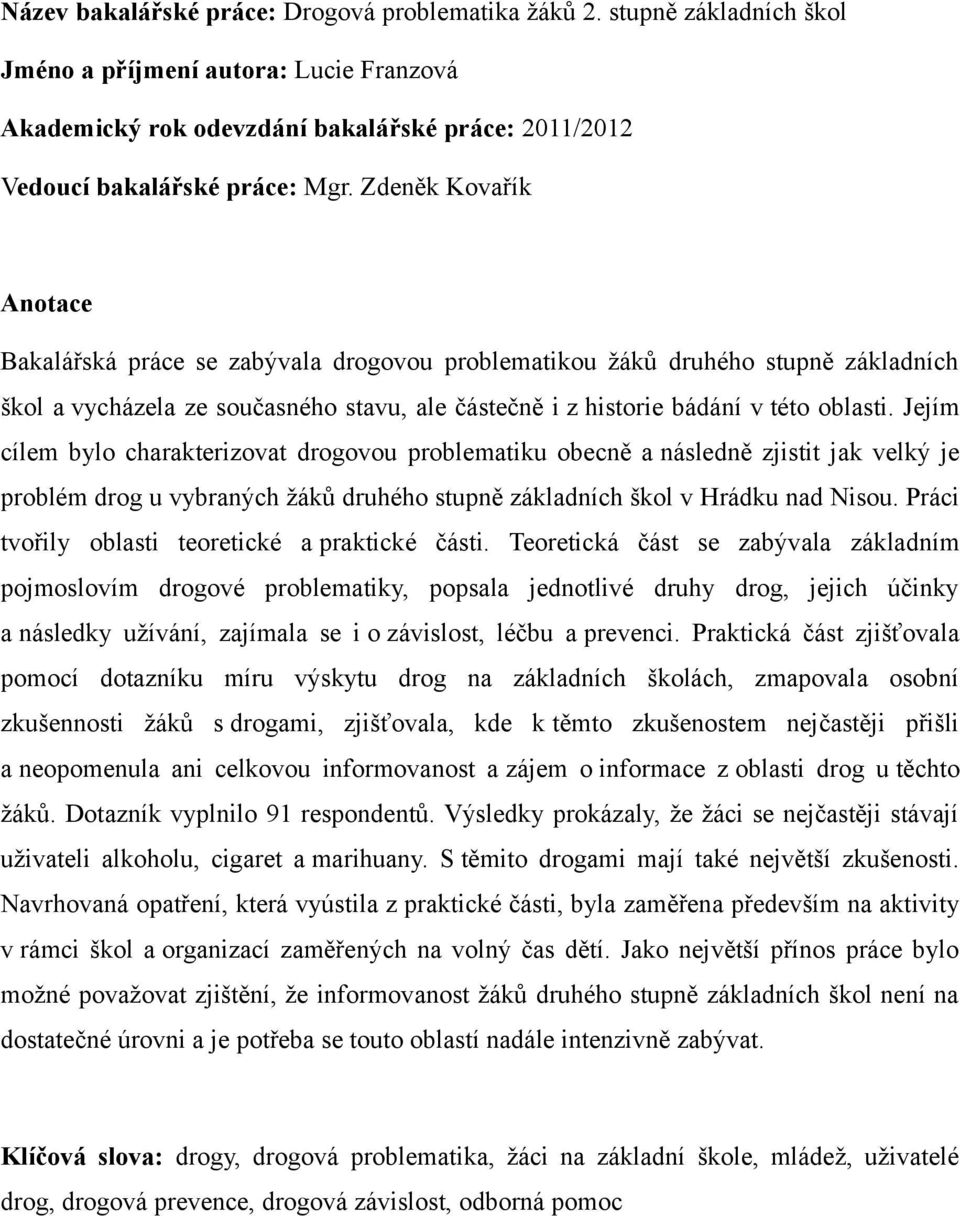 Název bakalářské práce: Drogová problematika žáků 2. stupně základních škol

Jméno a příjmení autora: Lucie Franzová

Akademický rok odevzdání bakalářské práce: 2011/2012

Vedoucí bakalářské práce: Mgr. Zdeněk Kovařík

Anotace

Bakalářská práce se zabývala drogovou problematikou žáků druhého stupně základních škol a vycházela ze současného stavu, ale částečně i z historie bádání v této oblasti. Jejím cílem bylo charakterizovat drogovou problematiku obecně a následně zjistit jak velký je problém drog u vybraných žáků druhého stupně základních škol v Hrádku nad Nisou. Práci tvořily oblasti teoretické a praktické části. Teoretická část se zabývala základním pojmoslovím drogové problematiky, popsala jednotlivé druhy drog, jejich účinky a následky užívání, zajímala se i o závislost, léčbu a prevenci. Praktická část zjišťovala pomocí dotazníku míru výskytu drog na základních školách, zmapovala osobní zkušennosti žáků s drogami, zjišťovala, kde k těmto zkušenostem nejčastěji přišli a neopomenula ani celkovou informovanost a zájem o informace z oblasti drog u těchto žáků. Dotazník vyplnilo 91 respondentů. Výsledky prokázaly, že žáci se nejčastěji stávají uživateli alkoholu, cigaret a marihuany. S těmito drogami mají také největší zkušenosti. Navrhovaná opatření, která vyústila z praktické části, byla zaměřena především na aktivity v rámci škol a organizací zaměřených na volný čas dětí. Jako největší přínos práce bylo možné považovat zjištění, že informovanost žáků druhého stupně základních škol není na dostatečné úrovni a je potřeba se touto oblastí nadále intenzivně zabývat.

Klíčová slova: drogy, drogová problematika, žáci na základní škole, mládež, uživatelé drog, drogová prevence, drogová závislost, odborná pomoc